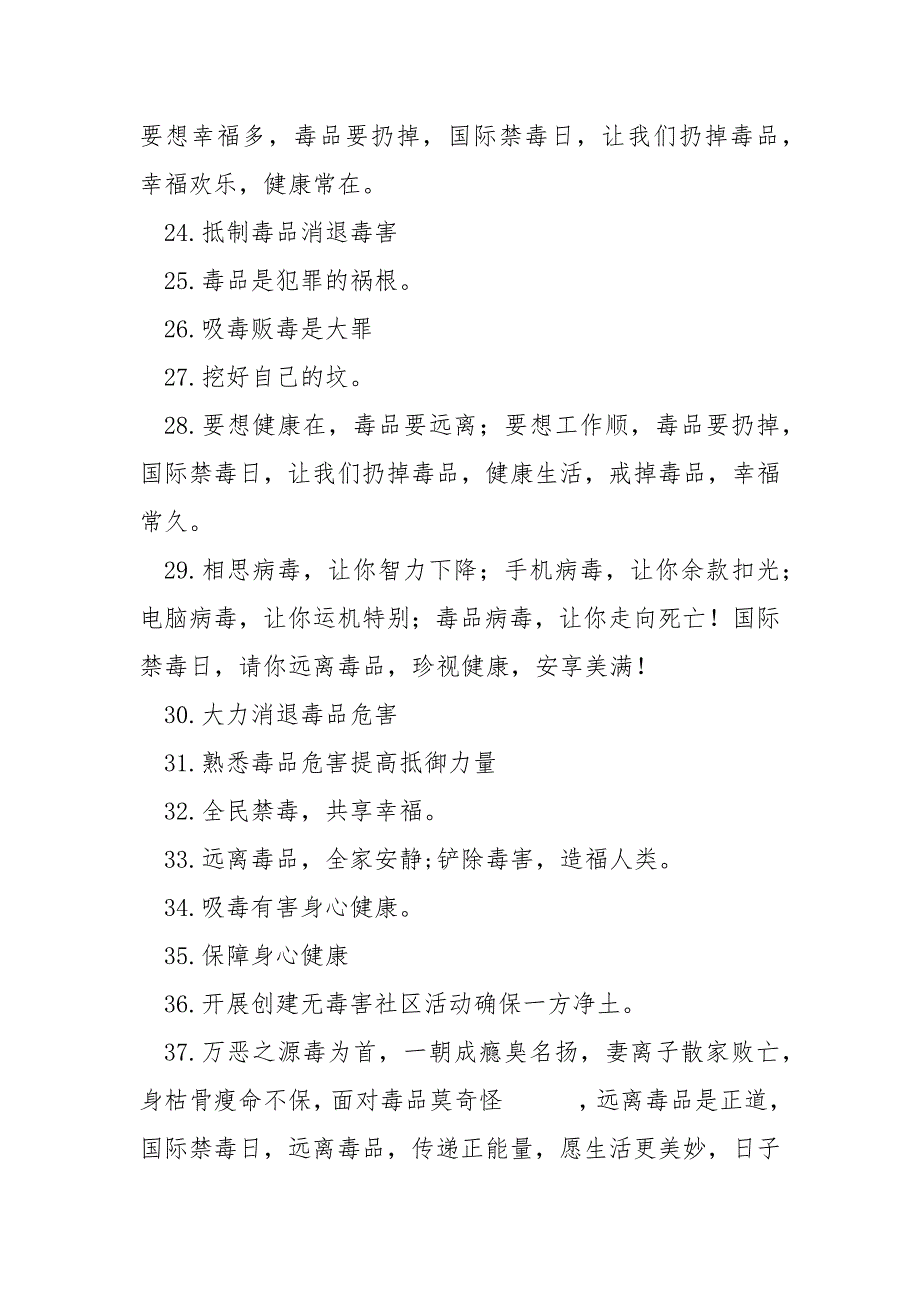 要想幸福多，毒品要扔掉，国际禁毒日，让我们扔掉毒品，幸福欢乐，健康常在。

24. 抵制毒品消退毒害

25. 毒品是犯罪的祸根。

26. 吸毒贩毒是大罪

27. 挖好自己的坟。

28. 要想健康在，毒品要远离；要想工作顺，毒品要扔掉，国际禁毒日，让我们扔掉毒品，健康生活，戒掉毒品，幸福常久。

29. 相思病毒，让你智力下降；手机病毒，让你余款扣光；电脑病毒，让你运机特别；毒品病毒，让你走向死亡！国际禁毒日，请你远离毒品，珍视健康，安享美满！

30. 大力消退毒品危害

31. 熟悉毒品危害提高抵御力量

32. 全民禁毒，共享幸福。

33. 远离毒品，全家安静;铲除毒害，造福人类。

34. 吸毒有害身心健康。

35. 保障身心健康

36. 开展创建无毒害社区活动确保一方净土。

37. 万恶之源毒为首，一朝成瘾臭名扬，妻离子散家败亡，身枯骨瘦命不保，面对毒品莫奇怪　　，远离毒品是正道，国际禁毒日，远离毒品，传递正能量，愿生活更美妙，日子